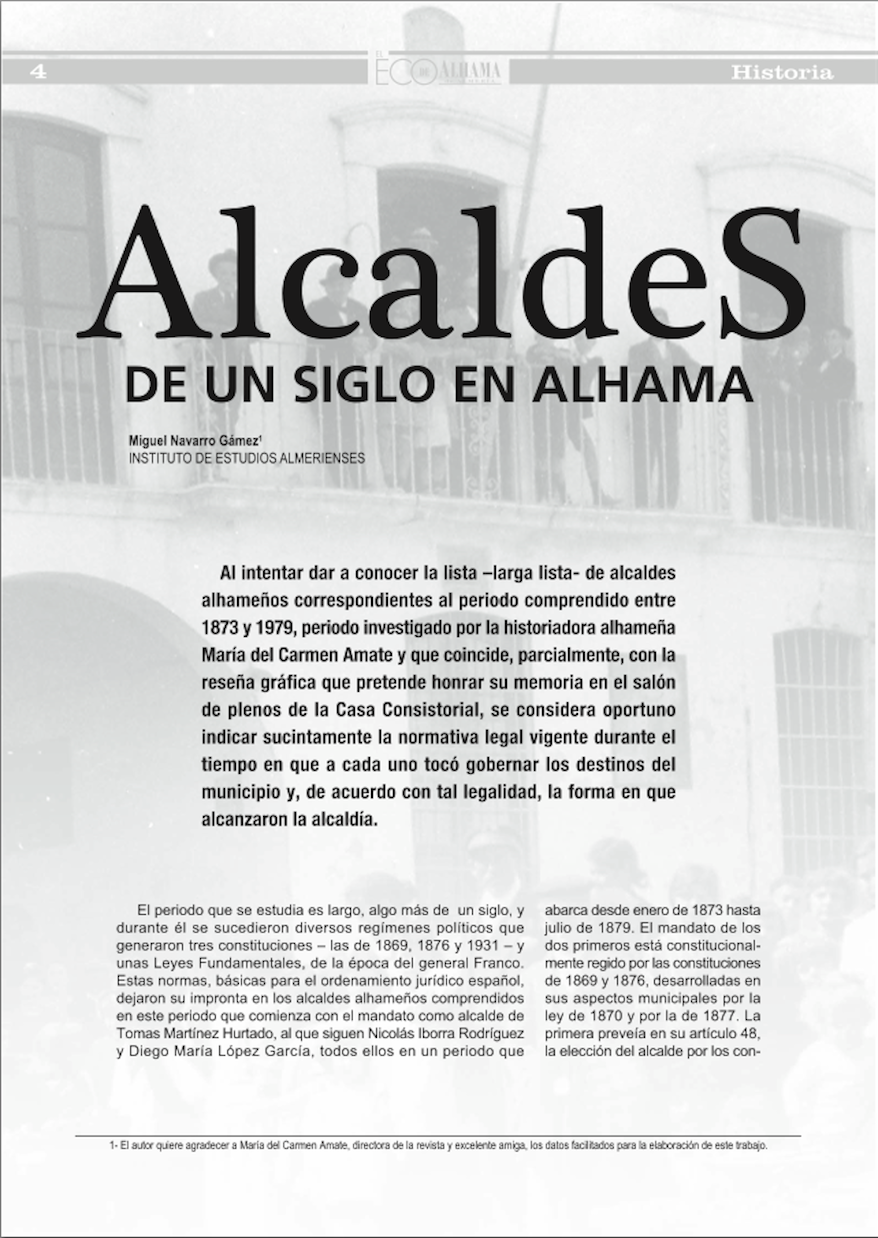 4 EL ECO DE ALHAMA Historia

AlcaldeS

DE UN SIGLO EN ALHAMA

Miguel Navarro Gámez¹
INSTITUTO DE ESTUDIOS ALMERIENSES

Al intentar dar a conocer la lista –larga lista- de alcaldes alhameños correspondientes al periodo comprendido entre 1873 y 1979, periodo investigado por la historiadora alhameña María del Carmen Amate y que coincide, parcialmente, con la reseña gráfica que pretende honrar su memoria en el salón de plenos de la Casa Consistorial, se considera oportuno indicar sucintamente la normativa legal vigente durante el tiempo en que a cada uno tocó gobernar los destinos del municipio y, de acuerdo con tal legalidad, la forma en que alcanzaron la alcaldía.

El periodo que se estudia es largo, algo más de un siglo, y durante él se sucedieron diversos regímenes políticos que generaron tres constituciones – las de 1869, 1876 y 1931 – y unas Leyes Fundamentales, de la época del general Franco. Estas normas, básicas para el ordenamiento jurídico español, dejaron su impronta en los alcaldes alhameños comprendidos en este periodo que comienza con el mandato como alcalde de Tomas Martínez Hurtado, al que siguen Nicolás Iborra Rodríguez y Diego María López García, todos ellos en un periodo que abarca desde enero de 1873 hasta julio de 1879. El mandato de los dos primeros está constitucionalmente regido por las constituciones de 1869 y 1876, desarrolladas en sus aspectos municipales por la ley de 1870 y por la de 1877. La primera preveía en su artículo 48, la elección del alcalde por los con-

1- El autor quiere agradecer a María del Carmen Amate, directora de la revista y excelente amiga, los datos facilitados para la elaboración de este trabajo.